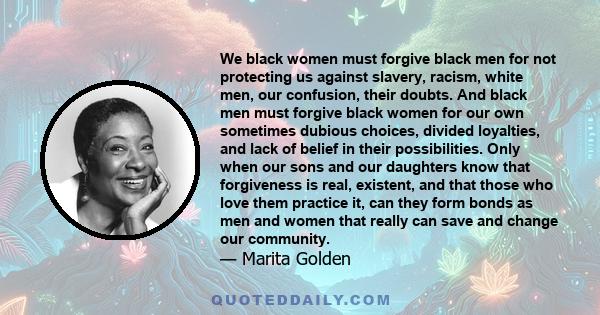 We black women must forgive black men for not protecting us against slavery, racism, white men, our confusion, their doubts. And black men must forgive black women for our own sometimes dubious choices, divided loyalties, and lack of belief in their possibilities. Only when our sons and our daughters know that forgiveness is real, existent, and that those who love them practice it, can they form bonds as men and women that really can save and change our community.
— Marita Golden

QUOTEDDAILY.COM